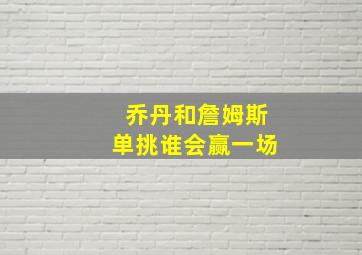 乔丹和詹姆斯
单挑谁会赢一场